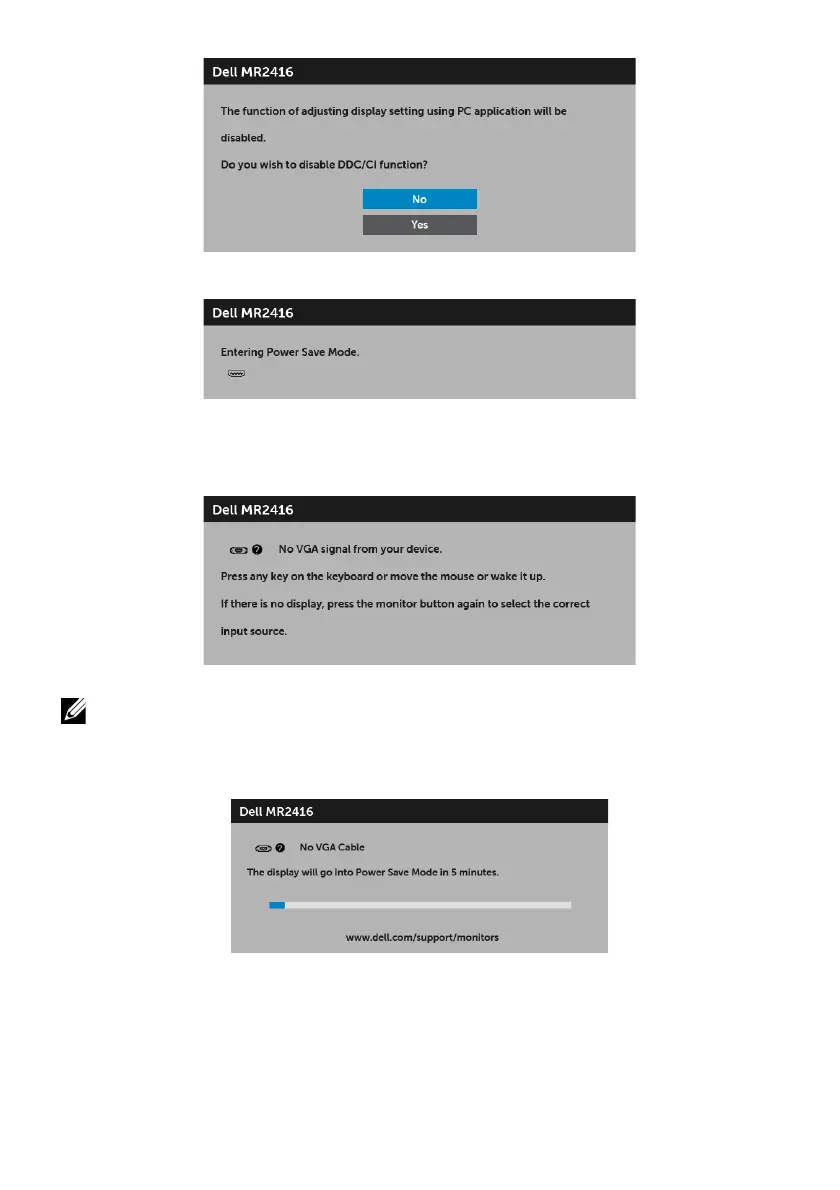 Dell MR2416

The function of adjusting display setting using PC application will be disabled.

Do you wish to disable DDC/CI function?

No

Yes

Dell MR2416

Entering Power Save Mode.

Dell MR2416

No VGA signal from your device.

Press any key on the keyboard or move the mouse or wake it up.

If there is no display, press the monitor button again to select the correct input source.

Dell MR2416

No VGA Cable

The display will go into Power Save Mode in 5 minutes.

www.dell.com/support/monitors